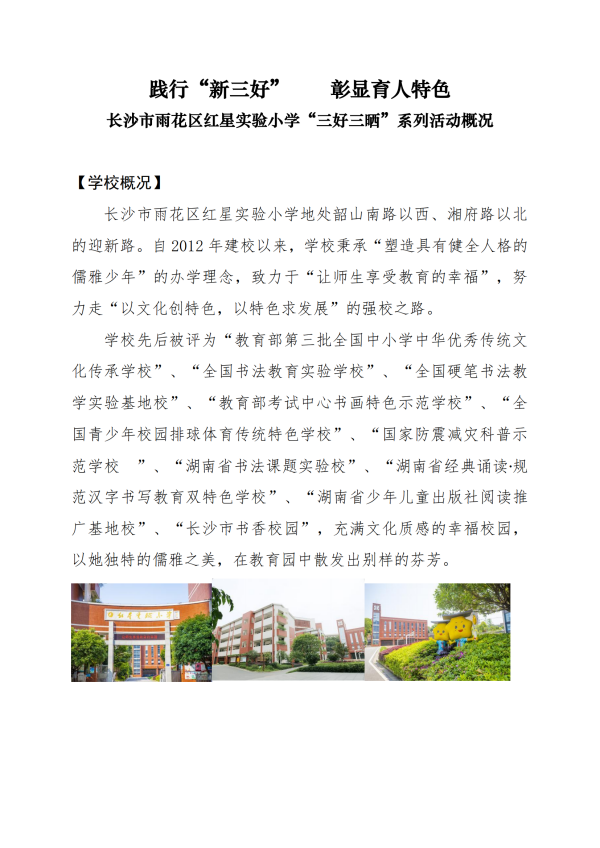 践行“新三好”　　彰显育人特色

长沙市雨花区红星实验小学“三好三晒”系列活动概况

【学校概况】

长沙市雨花区红星实验小学地处韶山南路以西、湘府路以北的迎新路。自2012年建校以来，学校秉承“塑造具有健全人格的儒雅少年”的办学理念，致力于“让师生享受教育的幸福”，努力走“以文化创特色，以特色求发展”的强校之路。

学校先后被评为“教育部第三批全国中小学中华优秀传统文化传承学校”、“全国书法教育实验学校”、“全国硬笔书法教学实验基地校”、“教育部考试中心书画特色示范学校”、“全国青少年校园排球体育传统特色学校”、“国家防震减灾科普示范学校　”、“湖南省书法课题实验校”、“湖南省经典诵读·规范汉字书写教育双特色学校”、“湖南省少年儿童出版社阅读推广基地校”、“长沙市书香校园”，充满文化质感的幸福校园，以她独特的儒雅之美，在教育园中散发出别样的芬芳。

红星实验小学